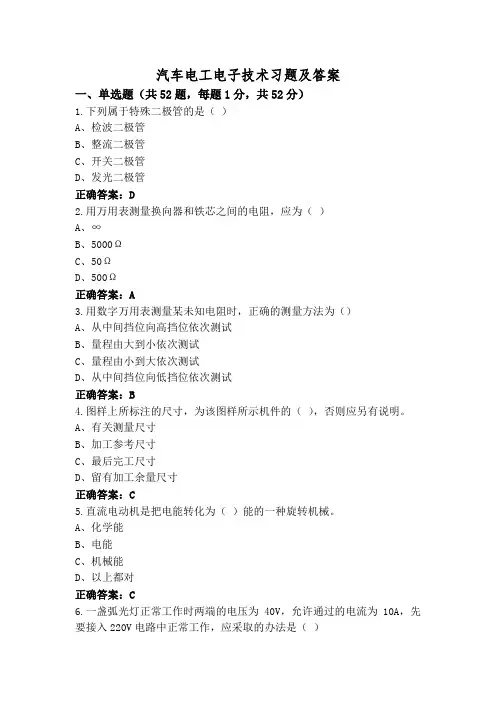 汽车电工电子技术习题及答案

一、单选题（共 52 题，每题 1 分，共 52 分）

1.下列属于特殊二极管的是（ ）
A、检波二极管
B、整流二极管
C、开关二极管
D、发光二极管
正确答案：D

2.用万用表测量换向器和铁芯之间的电阻，应为（ ）
A、∞
B、5000Ω
C、50Ω
D、500Ω
正确答案：A

3.用数字万用表测量某未知电阻时，正确的测量方法为（）
A、从中间挡位向高挡位依次测试
B、量程由大到小依次测试
C、量程由小到大依次测试
D、从中间挡位向低挡位依次测试
正确答案：B

4.图样上所标注的尺寸，为该图样所示机件的（ ），否则应另有说明。
A、有关测量尺寸
B、加工参考尺寸
C、最后完工尺寸
D、留有加工余量尺寸
正确答案：C

5.直流电动机是把电能转化为（ ）能的一种旋转机械。
A、化学能
B、电能
C、机械能
D、以上都对
正确答案：C

6.一盏弧光灯正常工作时两端的电压为 40V，允许通过的电流为 10A，先要接入 220V 电路中正常工作，应采取的办法是（ ）